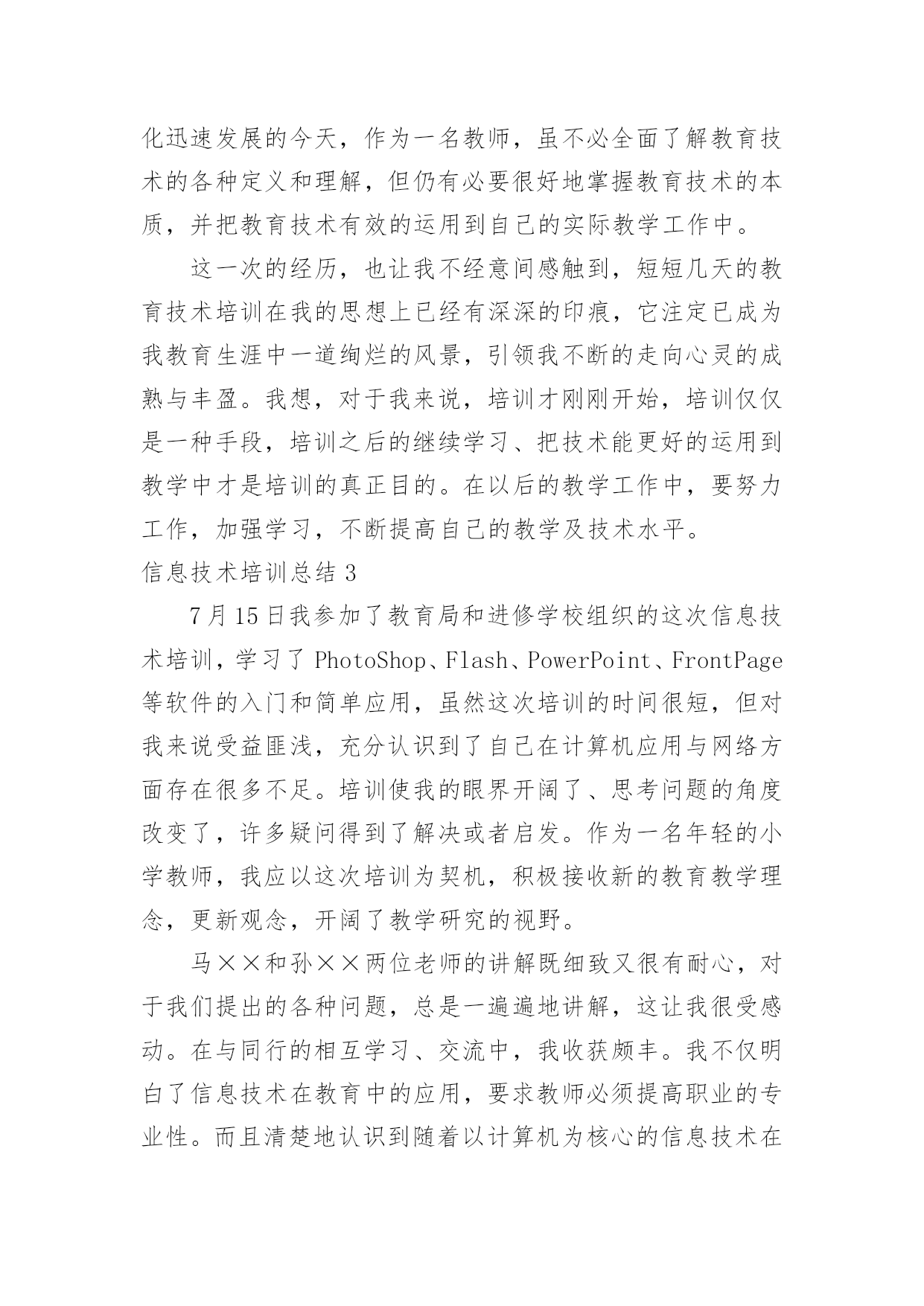 化迅速发展的今天，作为一名教师，虽不必全面了解教育技术的各种定义和理解，但仍有必要很好地掌握教育技术的本质，并把教育技术有效的运用到自己的实际教学工作中。

这一次的经历，也让我不经意间感触到，短短几天的教育技术培训在我的思想上已经有深深的印痕，它注定已成为我教育生涯中一道绚烂的风景，引领我不断的走向心灵的成熟与丰盈。我想，对于我来说，培训才刚刚开始，培训仅仅是一种手段，培训之后的继续学习、把技术能更好的运用到教学中才是培训的真正目的。在以后的教学工作中，要努力工作，加强学习，不断提高自己的教学及技术水平。

信息技术培训总结 3

7月15日我参加了教育局和进修学校组织的这次信息技术培训，学习了 PhotoShop、Flash、PowerPoint、FrontPage 等软件的入门和简单应用，虽然这次培训的时间很短，但对我来说受益匪浅，充分认识到了自己在计算机应用与网络方面存在很多不足。培训使我的眼界开阔了、思考问题的角度改变了，许多疑问得到了解决或者启发。作为一名年轻的小学教师，我应以这次培训为契机，积极接收新的教育教学理念，更新观念，开阔了教学研究的视野。

马××和孙××两位老师的讲解既细致又很有耐心，对于我们提出的各种问题，总是一遍遍地讲解，这让我很受感动。在与同行的相互学习、交流中，我收获颇丰。我不仅明白了信息技术在教育中的应用，要求教师必须提高职业的专业性。而且清楚地认识到随着以计算机为核心的信息技术在